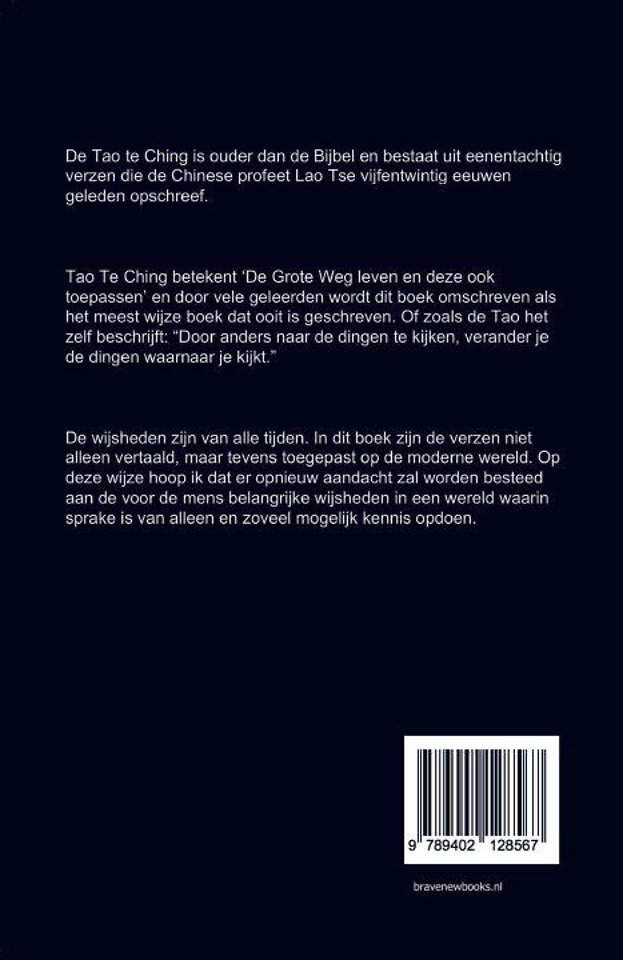 De Tao te Ching is ouder dan de Bijbel en bestaat uit eenentachtig verzen die de Chinese profeet Lao Tse vijfentwintig eeuwen geleden opschreef.

Tao Te Ching betekent 'De Grote Weg leven en deze ook toepassen' en door vele geleerden wordt dit boek omschreven als het meest wijze boek dat ooit is geschreven. Of zoals de Tao het zelf beschrijft: "Door anders naar de dingen te kijken, verander je de dingen waarnaar je kijkt."

De wijsheden zijn van alle tijden. In dit boek zijn de verzen niet alleen vertaald, maar tevens toegepast op de moderne wereld. Op deze wijze hoop ik dat er opnieuw aandacht zal worden besteed aan de voor de mens belangrijke wijsheden in een wereld waarin sprake is van alleen en zoveel mogelijk kennis opdoen.

9 789402 128567

bravenewbooks.nl